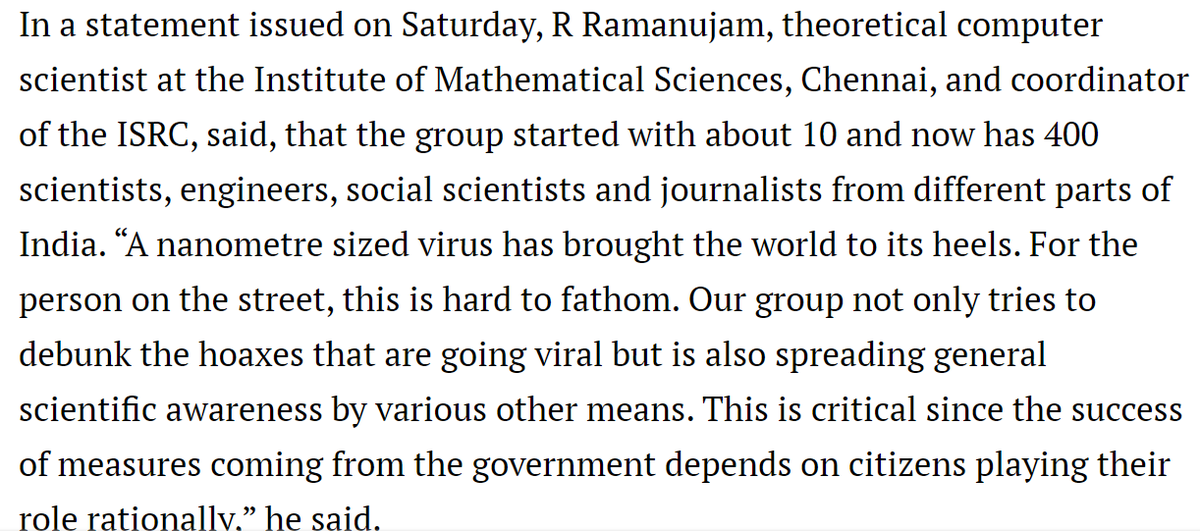 In a statement issued on Saturday, R Ramanujam, theoretical computer scientist at the Institute of Mathematical Sciences, Chennai, and coordinator of the ISRC, said, that the group started with about 10 and now has 400 scientists, engineers, social scientists and journalists from different parts of India. “A nanometre sized virus has brought the world to its heels. For the person on the street, this is hard to fathom. Our group not only tries to debunk the hoaxes that are going viral but is also spreading general scientific awareness by various other means. This is critical since the success of measures coming from the government depends on citizens playing their role rationally,” he said.